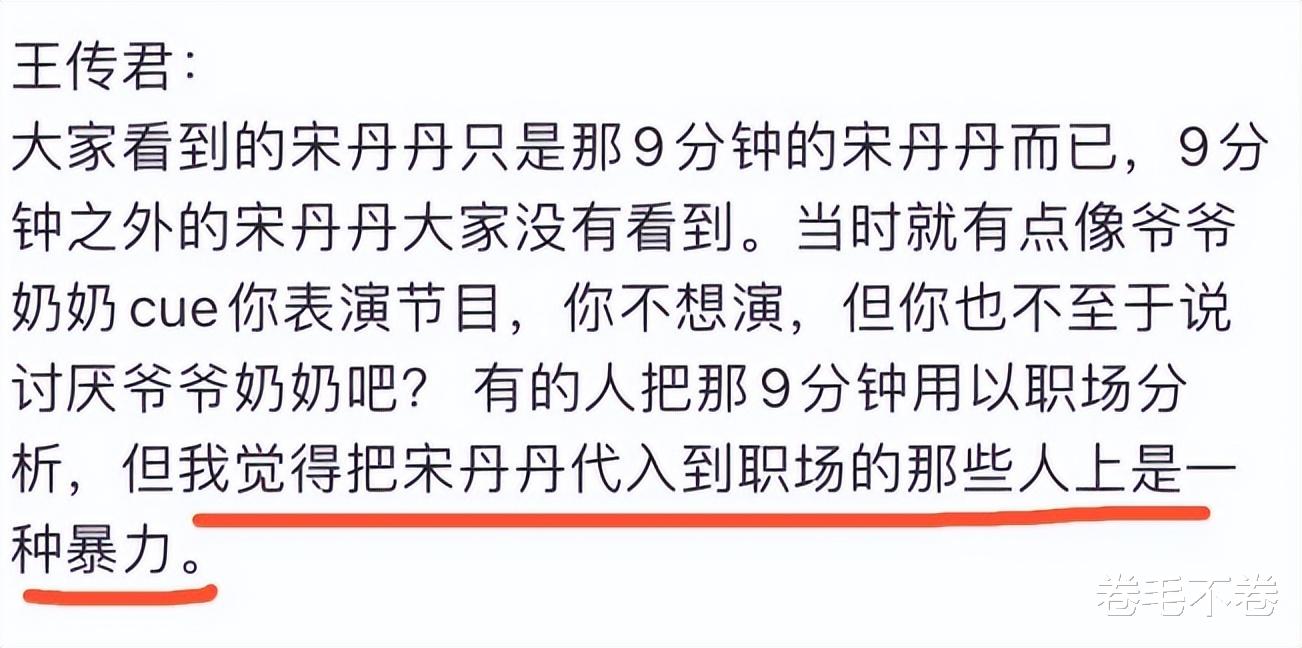 王传君：
大家看到的宋丹丹只是那9分钟的宋丹丹而已，9分钟之外的宋丹丹大家没有看到。当时就有点像爷爷奶奶cue你表演节目，你不想演，但你也不至于说讨厌爷爷奶奶吧？ 有的人把那9分钟用以职场分析，但我觉得把宋丹丹代入到职场的那些人上是一种暴力。

卷毛不卷